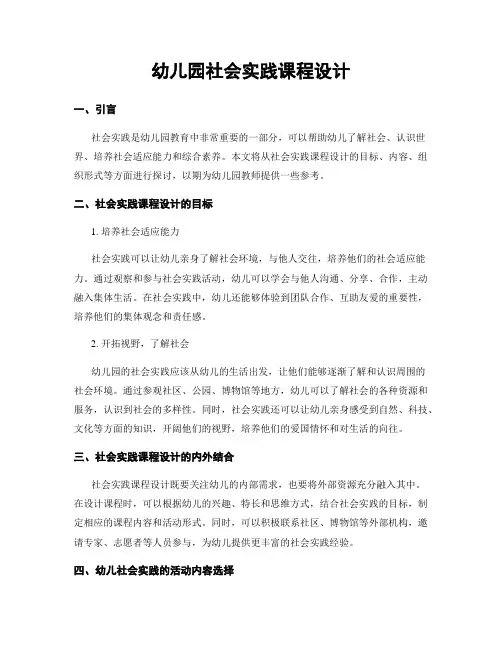 幼儿园社会实践课程设计

一、引言

社会实践是幼儿园教育中非常重要的一部分，可以帮助幼儿了解社会、认识世界、培养社会适应能力和综合素养。本文将从社会实践课程设计的目标、内容、组织形式等方面进行探讨，以期为幼儿园教师提供一些参考。

二、社会实践课程设计的目标

1. 培养社会适应能力

社会实践可以让幼儿亲身了解社会环境，与他人交往，培养他们的社会适应能力。通过观察和参与社会实践活动，幼儿可以学会与他人沟通、分享、合作，主动融入集体生活。在社会实践中，幼儿还能够体验到团队合作、互助友爱的重要性，培养他们的集体观念和责任感。

2. 开拓视野，了解社会

幼儿园的社会实践应该从幼儿的生活出发，让他们能够逐渐了解和认识周围的社会环境。通过参观社区、公园、博物馆等地方，幼儿可以了解社会的各种资源和服务，认识到社会的多样性。同时，社会实践还可以让幼儿亲身感受到自然、科技、文化等方面的知识，开阔他们的视野，培养他们的爱国情怀和对生活的向往。

三、社会实践课程设计的内外结合

社会实践课程设计既要关注幼儿的内部需求，也要将外部资源充分融入其中。在设计课程时，可以根据幼儿的兴趣、特长和思维方式，结合社会实践的目标，制定相应的课程内容和活动形式。同时，可以积极联系社区、博物馆等外部机构，邀请专家、志愿者等人员参与，为幼儿提供更丰富的社会实践经验。

四、幼儿社会实践的活动内容选择